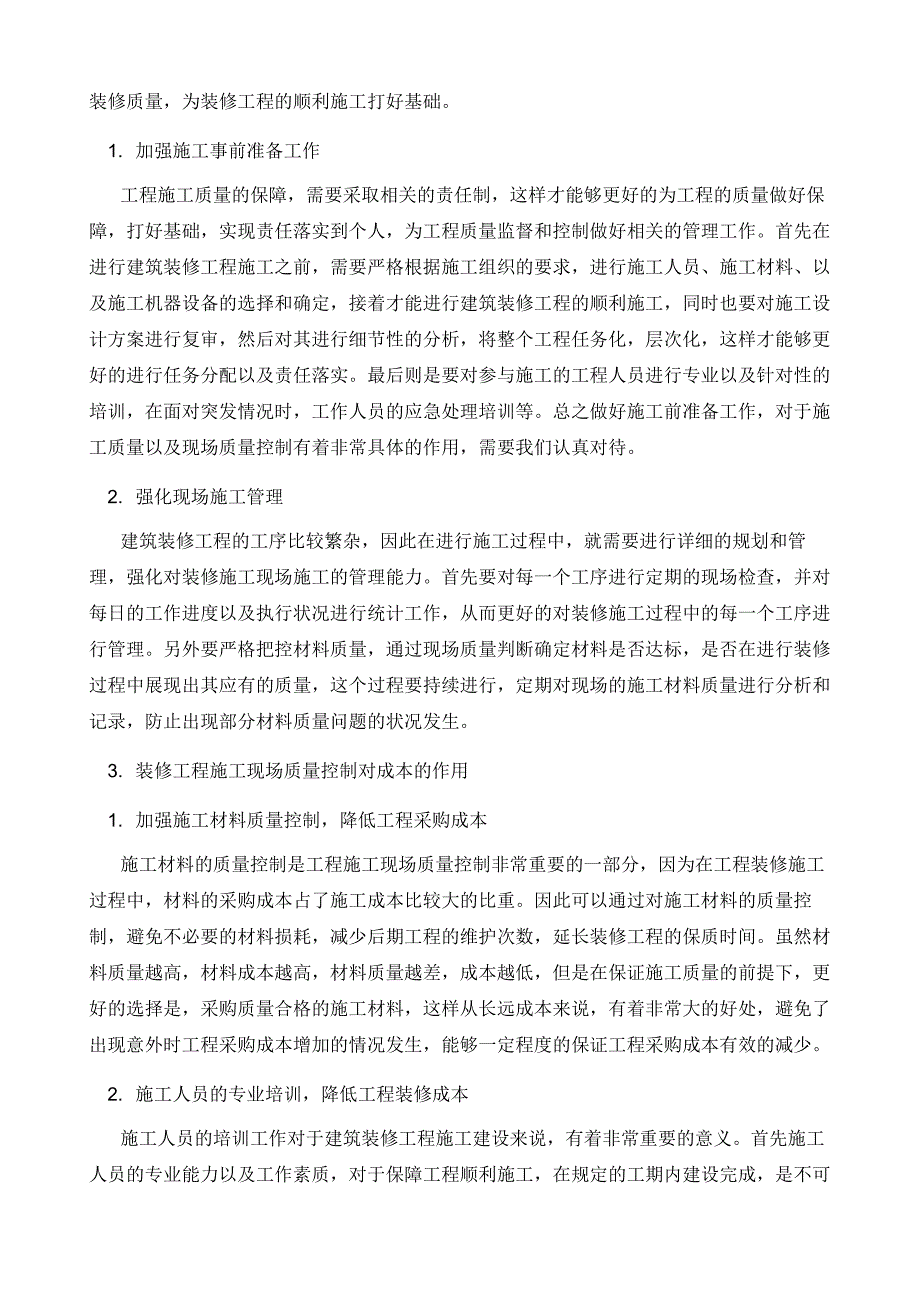 装修质量，为装修工程的顺利施工打好基础。

1. 加强施工事前准备工作

工程施工质量的保障，需要采取相关的责任制，这样才能够更好的为工程的质量做好保障，打好基础，实现责任落实到个人，为工程质量监督和控制做好相关的管理工作。首先在进行建筑装修工程施工之前，需要严格根据施工组织的要求，进行施工人员、施工材料、以及施工机器设备的选择和确定，接着才能进行建筑装修工程的顺利施工，同时也要对施工设计方案进行复审，然后对其进行细节性的分析，将整个工程任务化，层次化，这样才能够更好的进行任务分配以及责任落实。最后则是要对参与施工的工程人员进行专业以及针对性的培训，在面对突发情况时，工作人员的应急处理培训等。总之做好施工前准备工作，对于施工质量以及现场质量控制有着非常具体的作用，需要我们认真对待。

2. 强化现场施工管理

建筑装修工程的工序比较繁杂，因此在进行施工过程中，就需要进行详细的规划和管理，强化对装修施工现场施工的管理能力。首先要对每一个工序进行定期的现场检查，并对每日的工作进度以及执行状况进行统计工作，从而更好的对装修施工过程中的每一个工序进行管理。另外要严格把控材料质量，通过现场质量判断确定材料是否达标，是否在进行装修过程中展现出其应有的质量，这个过程要持续进行，定期对现场的施工材料质量进行分析和记录，防止出现部分材料质量问题的状况发生。

3. 装修工程施工现场质量控制对成本的作用

1. 加强施工材料质量控制，降低工程采购成本

施工材料的质量控制是工程施工现场质量控制非常重要的一部分，因为在工程装修施工过程中，材料的采购成本占了施工成本比较大的比重。因此可以通过对施工材料的质量控制，避免不必要的材料损耗，减少后期工程的维护次数，延长装修工程的保质时间。虽然材料质量越高，材料成本越高，材料质量越差，成本越低，但是在保证施工质量的前提下，更好的选择是，采购质量合格的施工材料，这样从长远成本来说，有着非常大的好处，避免了出现意外时工程采购成本增加的情况发生，能够一定程度的保证工程采购成本有效的减少。

2. 施工人员的专业培训，降低工程装修成本

施工人员的培训工作对于建筑装修工程施工建设来说，有着非常重要的意义。首先施工人员的专业能力以及工作素质，对于保障工程顺利施工，在规定的工期内建设完成，是不可